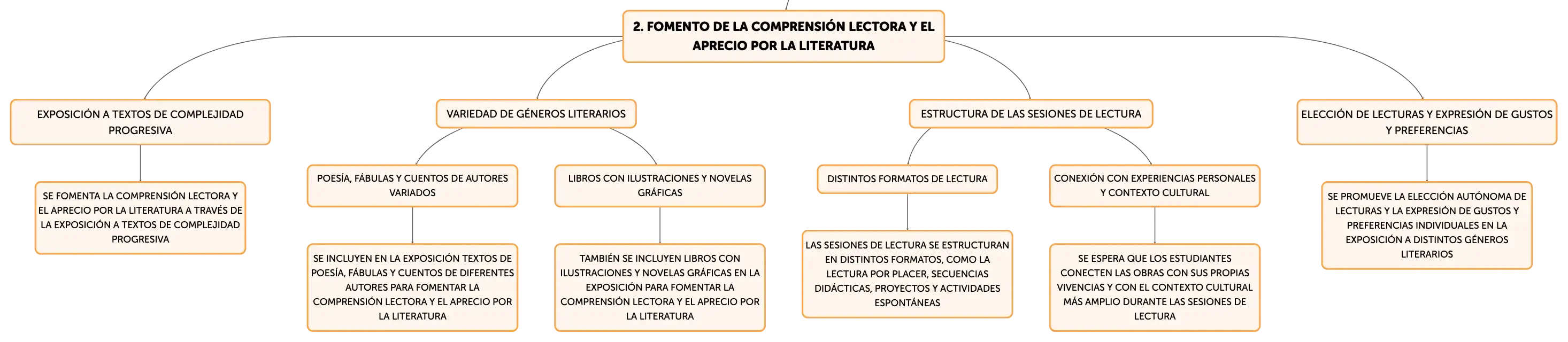 2. FOMENTO DE LA COMPRENSIÓN LECTORA Y EL APRECIO POR LA LITERATURA

EXPOSICIÓN A TEXTOS DE COMPLEJIDAD PROGRESIVA

SE FOMENTA LA COMPRENSIÓN LECTORA Y EL APRECIO POR LA LITERATURA A TRAVÉS DE LA EXPOSICIÓN A TEXTOS DE COMPLEJIDAD PROGRESIVA

VARIEDAD DE GÉNEROS LITERARIOS

POESÍA, FÁBULAS Y CUENTOS DE AUTORES VARIADOS

SE INCLUYEN EN LA EXPOSICIÓN TEXTOS DE POESÍA, FÁBULAS Y CUENTOS DE DIFERENTES AUTORES PARA FOMENTAR LA COMPRENSIÓN LECTORA Y EL APRECIO POR LA LITERATURA

LIBROS CON ILUSTRACIONES Y NOVELAS GRÁFICAS

TAMBIÉN SE INCLUYEN LIBROS CON ILUSTRACIONES Y NOVELAS GRÁFICAS EN LA EXPOSICIÓN PARA FOMENTAR LA COMPRENSIÓN LECTORA Y EL APRECIO POR LA LITERATURA

ESTRUCTURA DE LAS SESIONES DE LECTURA

DISTINTOS FORMATOS DE LECTURA

LAS SESIONES DE LECTURA SE ESTRUCTURAN EN DISTINTOS FORMATOS, COMO LA LECTURA POR PLACER, SECUENCIAS DIDÁCTICAS, PROYECTOS Y ACTIVIDADES ESPONTÁNEAS

CONEXIÓN CON EXPERIENCIAS PERSONALES Y CONTEXTO CULTURAL

SE ESPERA QUE LOS ESTUDIANTES CONECTEN LAS OBRAS CON SUS PROPIAS VIVENCIAS Y CON EL CONTEXTO CULTURAL MÁS AMPLIO DURANTE LAS SESIONES DE LECTURA

ELECCIÓN DE LECTURAS Y EXPRESIÓN DE GUSTOS Y PREFERENCIAS

SE PROMUEVE LA ELECCIÓN AUTÓNOMA DE LECTURAS Y LA EXPRESIÓN DE GUSTOS Y PREFERENCIAS INDIVIDUALES EN LA EXPOSICIÓN A DISTINTOS GÉNEROS LITERARIOS